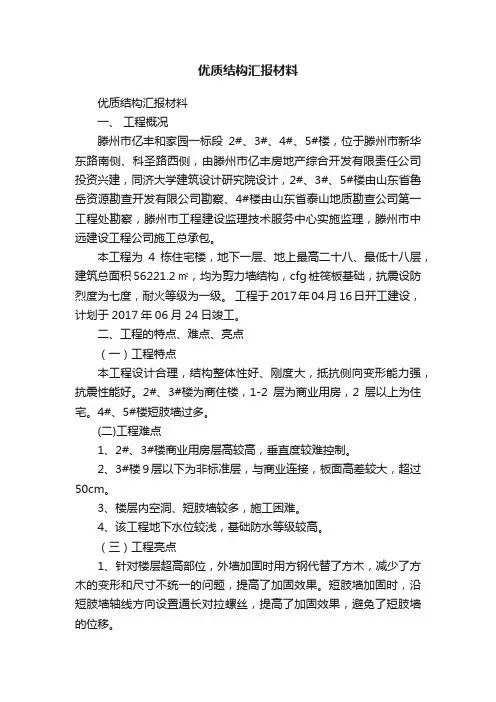 优质结构汇报材料

优质结构汇报材料

一、 工程概况

滕州市亿丰和家园一标段 2#、3#、4#、5#楼，位于滕州市新华东路南侧、科圣路西侧，由滕州市亿丰房地产综合开发有限责任公司投资兴建，同济大学建筑设计研究院设计，2#、3#、5#楼由山东省鲁岳资源勘查开发有限公司勘察、4#楼由山东省泰山地质勘查公司第一工程处勘察，滕州市工程建设监理技术服务中心实施监理，滕州市中远建设工程公司施工总承包。

本工程为 4 栋住宅楼，地下一层、地上最高二十八、最低十八层，建筑总面积 56221.2 ㎡，均为剪力墙结构，cfg 桩筏板基础，抗震设防烈度为七度，耐火等级为一级。 工程于 2017 年 04 月 16 日开工建设，计划于 2017 年 06 月 24 日竣工。

二、工程的特点、难点、亮点

（一）工程特点

本工程设计合理，结构整体性好、刚度大，抵抗侧向变形能力强，抗震性能好。2#、3#楼为商住楼，1-2 层为商业用房，2 层以上为住宅。4#、5#楼短肢墙过多。

(二)工程难点

1、2#、3#楼商业用房层高较高，垂直度较难控制。

2、3#楼 9 层以下为非标准层，与商业连接，板面高差较大，超过 50cm。

3、楼层内空洞、短肢墙较多，施工困难。

4、该工程地下水位较浅，基础防水等级较高。

（三）工程亮点

1、针对楼层超高部位，外墙加固时用方钢代替了方木，减少了方木的变形和尺寸不统一的问题，提高了加固效果。短肢墙加固时，沿短肢墙轴线方向设置通长对拉螺丝，提高了加固效果，避免了短肢墙的位移。